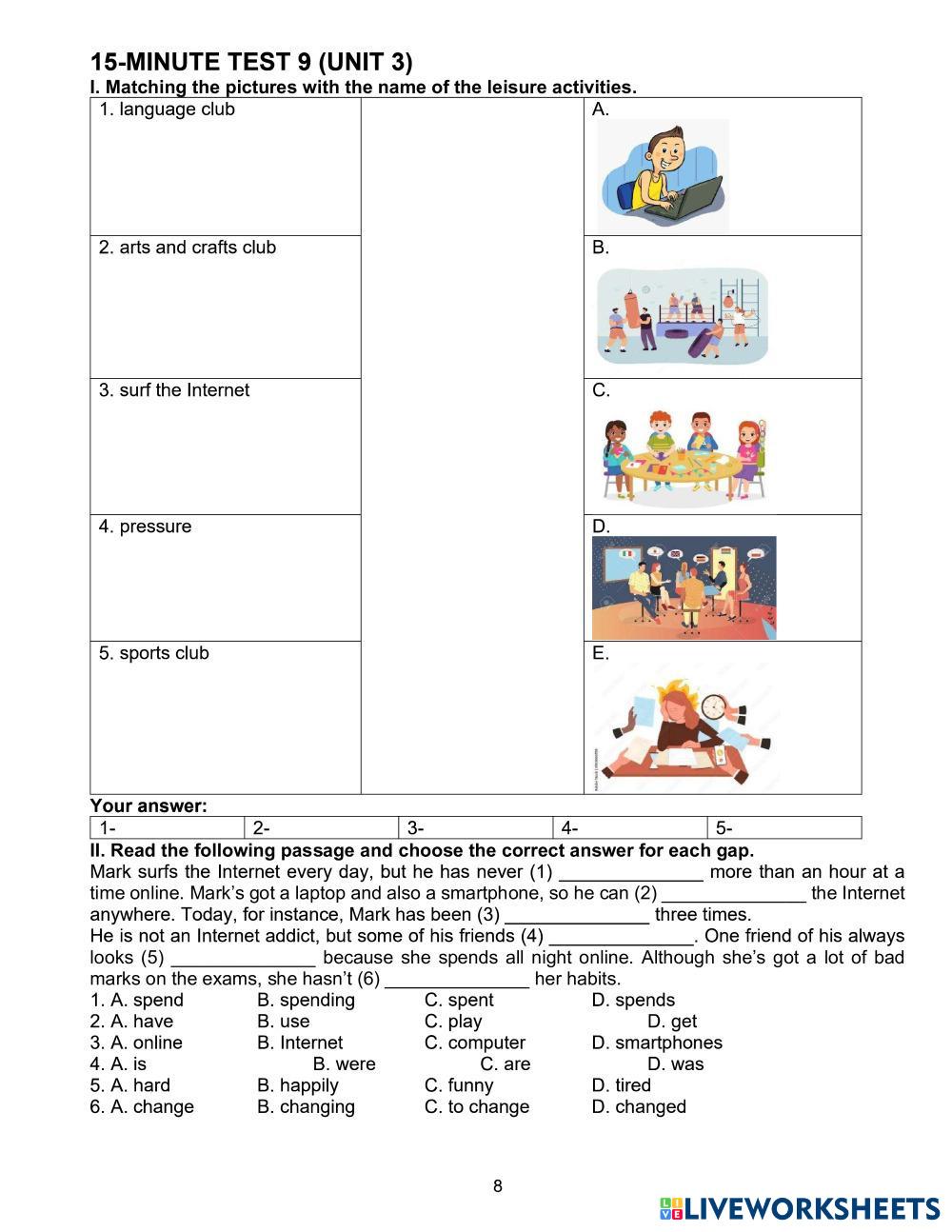 15-MINUTE TEST 9 (UNIT 3)
I. Matching the pictures with the name of the leisure activities.

| 1. language club | | A. |
|---|---|---|
| 2. arts and crafts club | | B. |
| 3. surf the Internet | | C. |
| 4. pressure | | D. |
| 5. sports club | | E. |

Your answer:

| 1- | 2- | 3- | 4- | 5- |
|---|---|---|---|---|

II. Read the following passage and choose the correct answer for each gap.
Mark surfs the Internet every day, but he has never (1) ______________ more than an hour at a time online. Mark's got a laptop and also a smartphone, so he can (2) ______________ the Internet anywhere. Today, for instance, Mark has been (3) ______________ three times.
He is not an Internet addict, but some of his friends (4) ______________. One friend of his always looks (5) ______________ because she spends all night online. Although she's got a lot of bad marks on the exams, she hasn't (6) ______________ her habits.
1. A. spend B. spending C. spent D. spends
2. A. have B. use C. play D. get
3. A. online B. Internet C. computer D. smartphones
4. A. is B. were C. are D. was
5. A. hard B. happily C. funny D. tired
6. A. change B. changing C. to change D. changed

8

LIVEWORKSHEETS